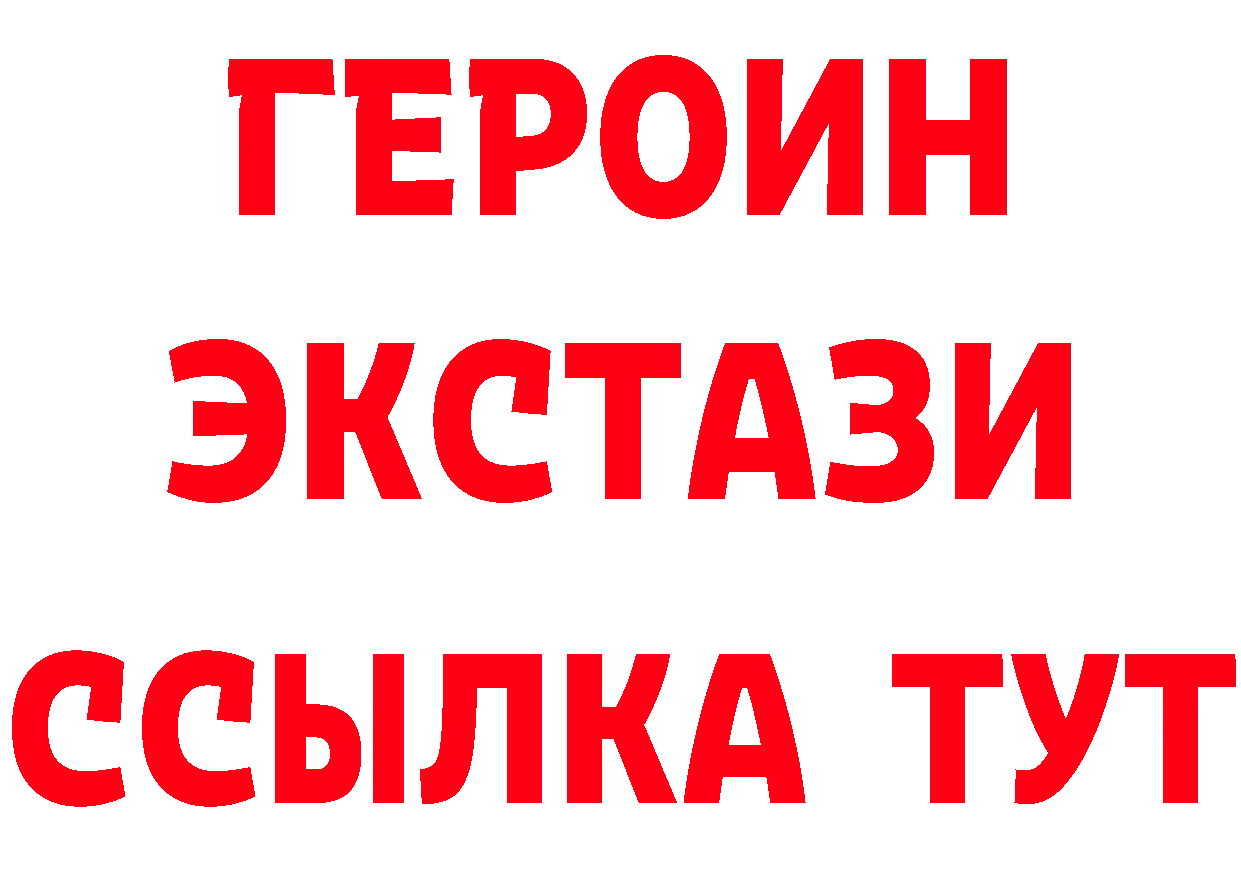 ГЕРОИН
ЭКСТАЗИ
ССЫЛКА ТУТ